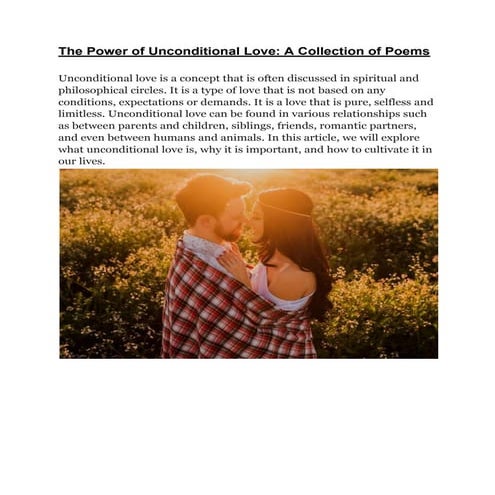 The Power of Unconditional Love: A Collection of Poems

Unconditional love is a concept that is often discussed in spiritual and philosophical circles. It is a type of love that is not based on any conditions, expectations or demands. It is a love that is pure, selfless and limitless. Unconditional love can be found in various relationships such as between parents and children, siblings, friends, romantic partners, and even between humans and animals. In this article, we will explore what unconditional love is, why it is important, and how to cultivate it in our lives.